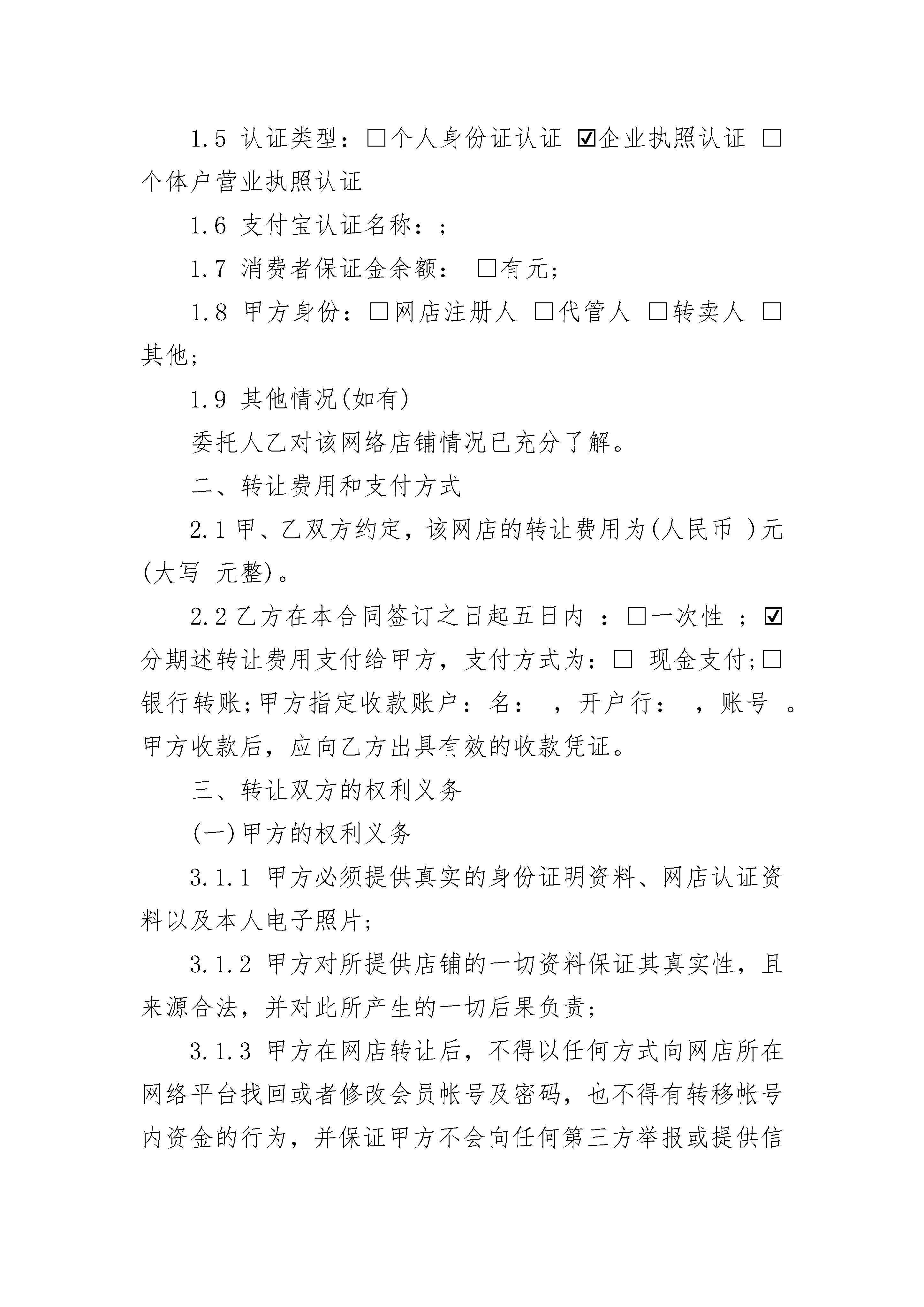 1.5 认证类型：□个人身份证认证 ☑企业执照认证 □个体户营业执照认证

1.6 支付宝认证名称：;

1.7 消费者保证金余额： □有元;

1.8 甲方身份：□网店注册人 □代管人 □转卖人 □其他;

1.9 其他情况(如有)

委托人乙对该网络店铺情况已充分了解。

二、转让费用和支付方式

2.1 甲、乙双方约定，该网店的转让费用为(人民币 )元(大写 元整)。

2.2 乙方在本合同签订之日起五日内 ：□一次性 ；☑分期述转让费用支付给甲方，支付方式为：□ 现金支付;□银行转账;甲方指定收款账户：名： ，开户行： ，账号 。甲方收款后，应向乙方出具有效的收款凭证。

三、转让双方的权利义务

(一)甲方的权利义务

3.1.1 甲方必须提供真实的身份证明资料、网店认证资料以及本人电子照片;

3.1.2 甲方对所提供店铺的一切资料保证其真实性，且来源合法，并对此所产生的一切后果负责;

3.1.3 甲方在网店转让后，不得以任何方式向网店所在网络平台找回或者修改会员帐号及密码，也不得有转移帐号内资金的行为，并保证甲方不会向任何第三方举报或提供信